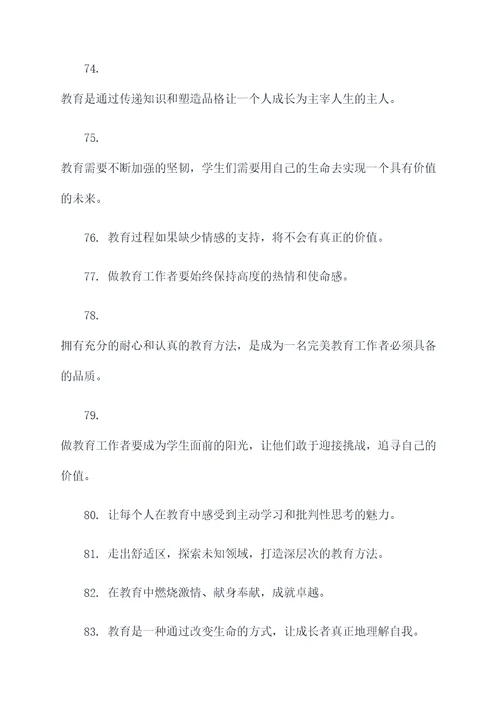 74.

教育是通过传递知识和塑造品格让一个人成长为主宰人生的主人。

75.

教育需要不断加强的坚韧，学生们需要用自己的生命去实现一个具有价值的未来。

76. 教育过程如果缺少情感的支持，将不会有真正的价值。

77. 做教育工作者要始终保持高度的热情和使命感。

78.

拥有充分的耐心和认真的教育方法，是成为一名完美教育工作者必须具备的品质。

79.

做教育工作者要成为学生面前的阳光，让他们敢于迎接挑战，追寻自己的价值。

80. 让每个人在教育中感受到主动学习和批判性思考的魅力。

81. 走出舒适区，探索未知领域，打造深层次的教育方法。

82. 在教育中燃烧激情、献身奉献，成就卓越。

83. 教育是一种通过改变生命的方式，让成长者真正地理解自我。